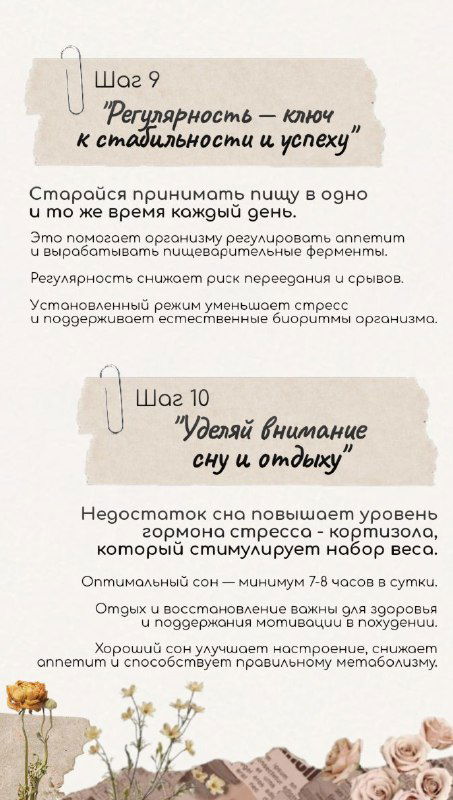 Шаг 9

"Регулярность — ключ к стабильности и успеху"

Старайся принимать пищу в одно и то же время каждый день.

Это помогает организму регулировать аппетит и вырабатывать пищеварительные ферменты.

Регулярность снижает риск переедания и срывов.

Установленный режим уменьшает стресс и поддерживает естественные биоритмы организма.

Шаг 10

"Уделяй внимание сну и отдыху"

Недостаток сна повышает уровень гормона стресса - кортизола, который стимулирует набор веса.

Оптимальный сон — минимум 7-8 часов в сутки.

Отдых и восстановление важны для здоровья и поддержания мотивации в похудении.

Хороший сон улучшает настроение, снижает аппетит и способствует правильному метаболизму.